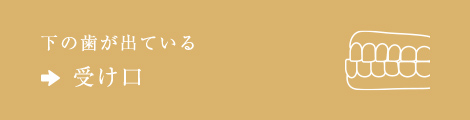 下の歯が出ている

受け口